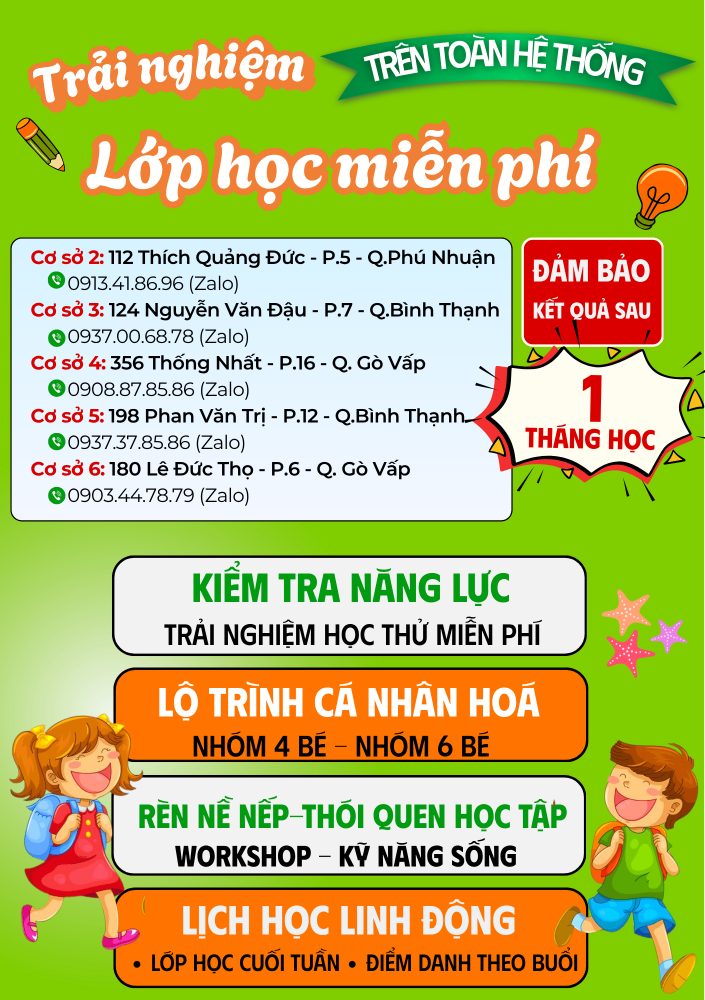 Trải nghiệm
TRÊN TOÀN HỆ THỐNG
Lớp học miễn phí

Cơ sở 2: 112 Thích Quảng Đức - P.5 - Q.Phú Nhuận
0913.41.86.96 (Zalo)
Cơ sở 3: 124 Nguyễn Văn Đậu - P.7 - Q.Bình Thạnh
0937.00.68.78 (Zalo)
Cơ sở 4: 356 Thống Nhất - P.16 - Q. Gò Vấp
0908.87.85.86 (Zalo)
Cơ sở 5: 198 Phan Văn Trị - P.12 - Q.Bình Thạnh
0937.37.85.86 (Zalo)
Cơ sở 6: 180 Lê Đức Thọ - P.6 - Q. Gò Vấp
0903.44.78.79 (Zalo)

ĐẢM BẢO
KẾT QUẢ SAU
1
THÁNG HỌC

KIỂM TRA NĂNG LỰC
TRẢI NGHIỆM HỌC THỬ MIỄN PHÍ

LỘ TRÌNH CÁ NHÂN HOÁ
NHÓM 4 BÉ – NHÓM 6 BÉ

RÈN NỀ NẾP–THÓI QUEN HỌC TẬP
WORKSHOP – KỸ NĂNG SỐNG

LỊCH HỌC LINH ĐỘNG
• LỚP HỌC CUỐI TUẦN • ĐIỂM DANH THEO BUỔI